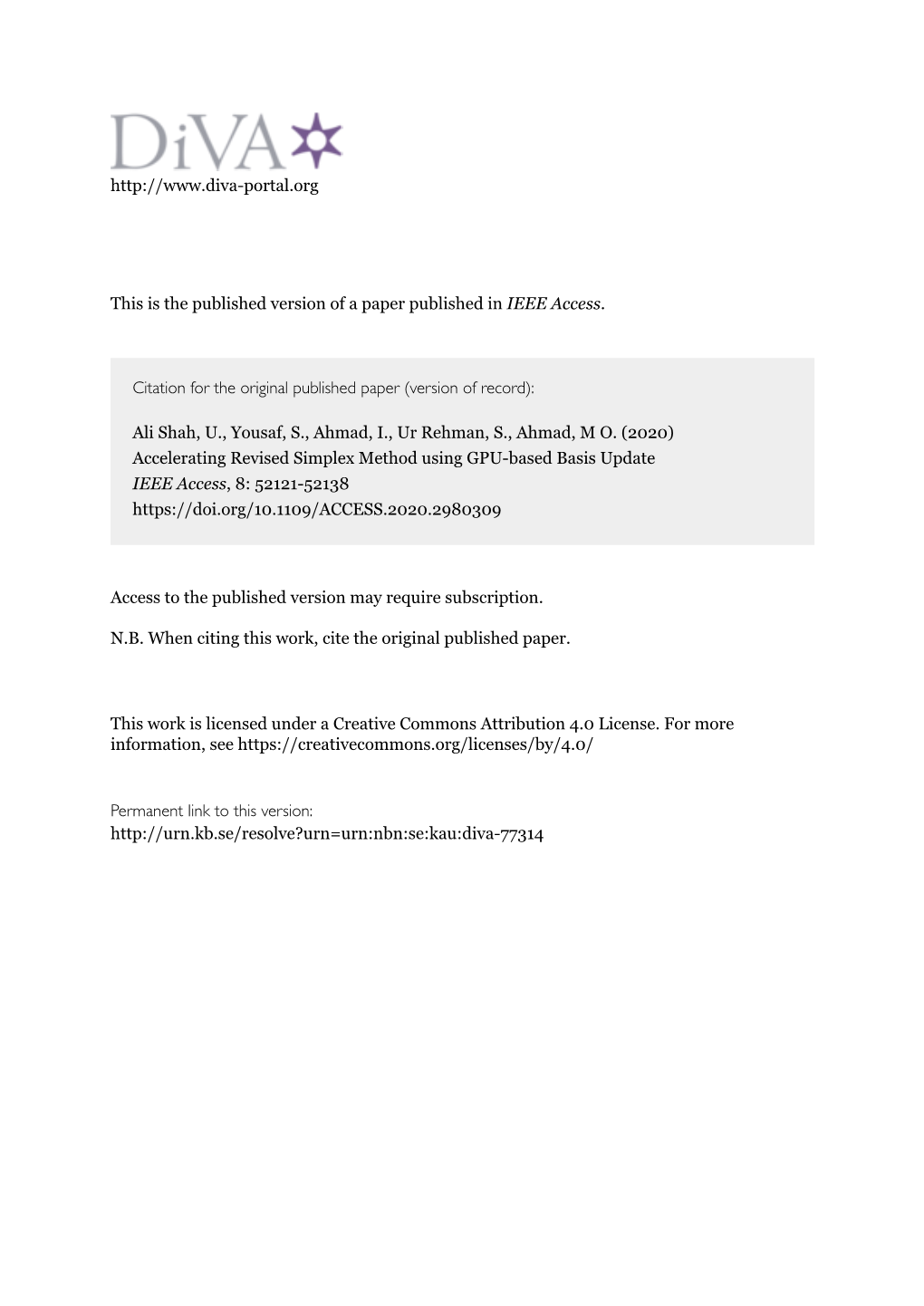 DiVA

http://www.diva-portal.org

This is the published version of a paper published in IEEE Access.

Citation for the original published paper (version of record):

Ali Shah, U., Yousaf, S., Ahmad, I., Ur Rehman, S., Ahmad, M O. (2020)
Accelerating Revised Simplex Method using GPU-based Basis Update
IEEE Access, 8: 52121-52138
https://doi.org/10.1109/ACCESS.2020.2980309

Access to the published version may require subscription.

N.B. When citing this work, cite the original published paper.

This work is licensed under a Creative Commons Attribution 4.0 License. For more information, see https://creativecommons.org/licenses/by/4.0/

Permanent link to this version:
http://urn.kb.se/resolve?urn=urn:nbn:se:kau:diva-77314